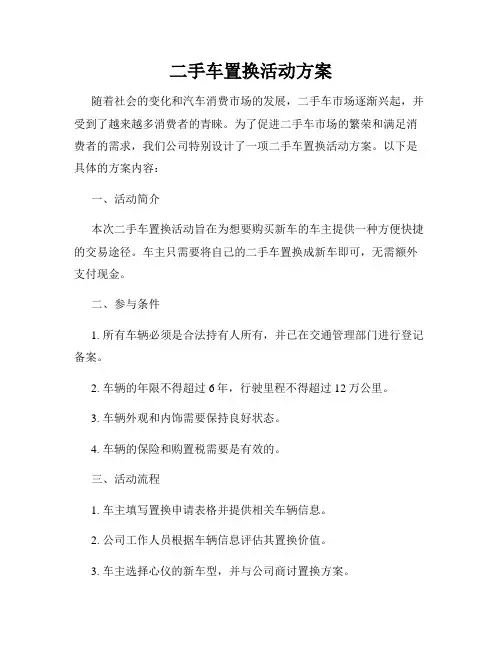 二手车置换活动方案

随着社会的变化和汽车消费市场的发展，二手车市场逐渐兴起，并受到了越来越多消费者的青睐。为了促进二手车市场的繁荣和满足消费者的需求，我们公司特别设计了一项二手车置换活动方案。以下是具体的方案内容：

一、活动简介

本次二手车置换活动旨在为想要购买新车的车主提供一种方便快捷的交易途径。车主只需要将自己的二手车置换成新车即可，无需额外支付现金。

二、参与条件

1. 所有车辆必须是合法持有人所有，并已在交通管理部门进行登记备案。

2. 车辆的年限不得超过 6 年，行驶里程不得超过 12 万公里。

3. 车辆外观和内饰需要保持良好状态。

4. 车辆的保险和购置税需要是有效的。

三、活动流程

1. 车主填写置换申请表格并提供相关车辆信息。

2. 公司工作人员根据车辆信息评估其置换价值。

3. 车主选择心仪的新车型，并与公司商讨置换方案。